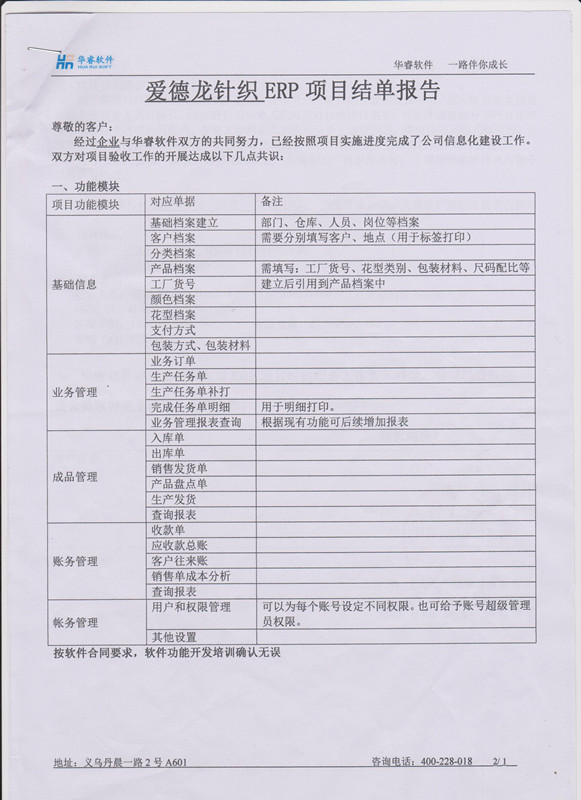 华睿软件 HUA RUI SOFT

华睿软件　一路伴你成长

爱德龙针织 ERP 项目结单报告

尊敬的客户：

经过企业与华睿软件双方的共同努力，已经按照项目实施进度完成了公司信息化建设工作。双方对项目验收工作的开展达成以下几点共识：

一、功能模块

| 项目功能模块 | 对应单据 | 备注 |
|---|---|---|
| 基础信息 | 基础档案建立 | 部门、仓库、人员、岗位等档案 |
| | 客户档案 | 需要分别填写客户、地点（用于标签打印） |
| | 分类档案 | |
| | 产品档案 | 需填写：工厂货号、花型类别、包装材料、尺码配比等 |
| | 工厂货号 | 建立后引用到产品档案中 |
| | 颜色档案 | |
| | 花型档案 | |
| | 支付方式 | |
| | 包装方式、包装材料 | |
| 业务管理 | 业务订单 | |
| | 生产任务单 | |
| | 生产任务单补打 | |
| | 完成任务单明细 | 用于明细打印。 |
| | 业务管理报表查询 | 根据现有功能可后续增加报表 |
| 成品管理 | 入库单 | |
| | 出库单 | |
| | 销售发货单 | |
| | 产品盘点单 | |
| | 生产发货 | |
| | 查询报表 | |
| 账务管理 | 收款单 | |
| | 应收款总账 | |
| | 客户往来账 | |
| | 销售单成本分析 | |
| | 查询报表 | |
| 帐务管理 | 用户和权限管理 | 可以为每个账号设定不同权限。也可给予账号超级管理员权限。 |
| | 其他设置 | |

按软件合同要求，软件功能开发培训确认无误

地址：义乌丹晨一路 2 号 A601　　咨询电话：400-228-018　　2/ 1